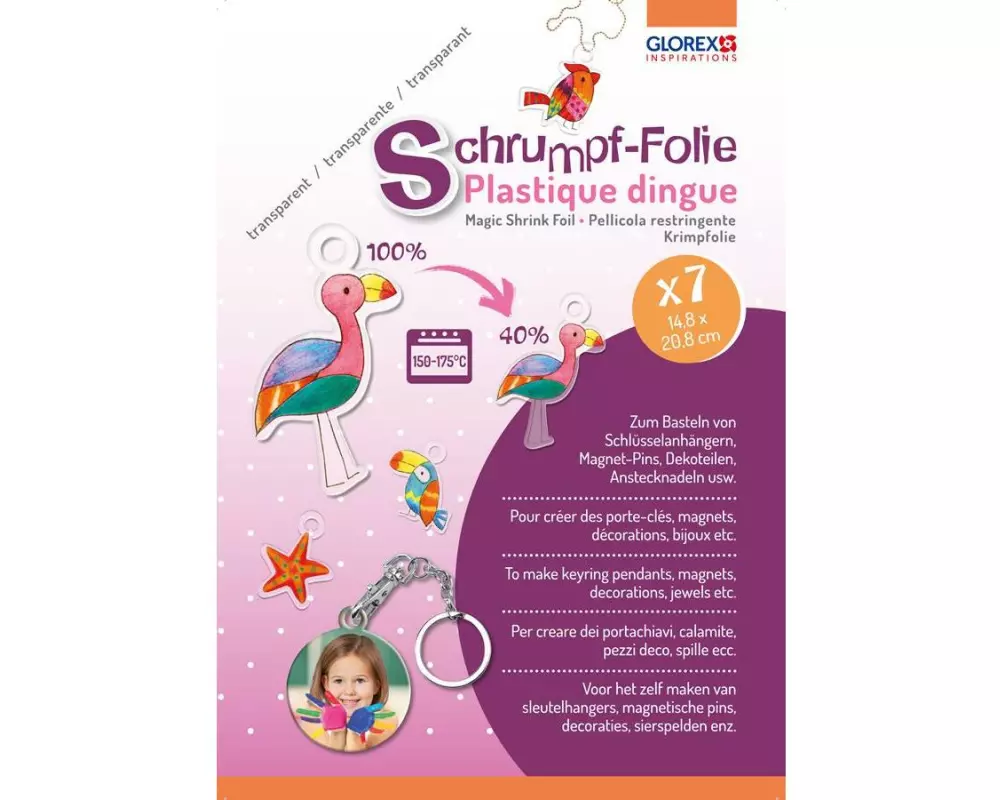 GLOREX
INSPIRATIONS

transparent / transparente / transparant

Schrumpf-Folie
Plastique dingue
Magic Shrink Foil • Pellicola restringente
Krimpfolie

100%

40%

150-175°C

x7
14,8 x 20,8 cm

Zum Basteln von Schlüsselanhängern, Magnet-Pins, Dekoteilen, Anstecknadeln usw.

Pour créer des porte-clés, magnets, décorations, bijoux etc.

To make keyring pendants, magnets, decorations, jewels etc.

Per creare dei portachiavi, calamite, pezzi deco, spille ecc.

Voor het zelf maken van sleutelhangers, magnetische pins, decoraties, sierspelden enz.